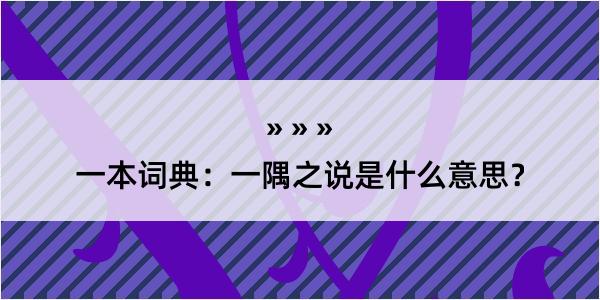 » » »

一本词典：一隅之说是什么意思？